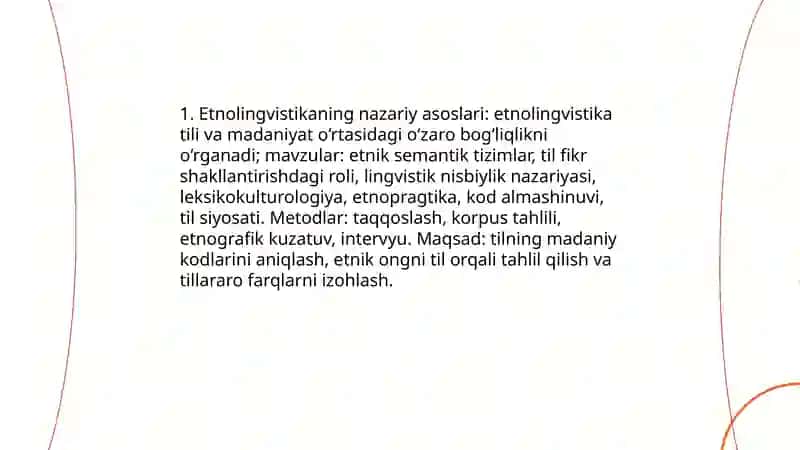 1. Etnolingvistikaning nazariy asoslari: etnolingvistika tili va madaniyat o‘rtasidagi o‘zaro bog‘liqlikni o‘rganadi; mavzular: etnik semantik tizimlar, til fikr shakllantirishdagi roli, lingvistik nisbiylik nazariyasi, leksikokulturologiya, etnopragtika, kod almashinuvi, til siyosati. Metodlar: taqqoslash, korpus tahlili, etnografik kuzatuv, intervyu. Maqsad: tilning madaniy kodlarini aniqlash, etnik ongni til orqali tahlil qilish va tillararo farqlarni izohlash.